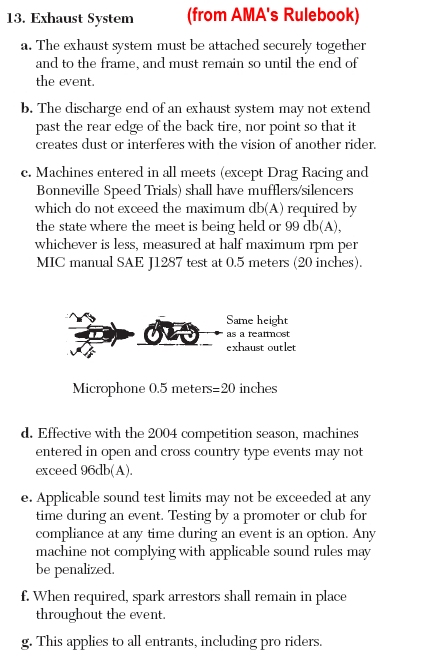 13. Exhaust System (from AMA's Rulebook)

a. The exhaust system must be attached securely together and to the frame, and must remain so until the end of the event.

b. The discharge end of an exhaust system may not extend past the rear edge of the back tire, nor point so that it creates dust or interferes with the vision of another rider.

c. Machines entered in all meets (except Drag Racing and Bonneville Speed Trials) shall have mufflers/silencers which do not exceed the maximum db(A) required by the state where the meet is being held or 99 db(A), whichever is less, measured at half maximum rpm per MIC manual SAE J1287 test at 0.5 meters (20 inches).

Same height as a rearmost exhaust outlet

Microphone 0.5 meters=20 inches

d. Effective with the 2004 competition season, machines entered in open and cross country type events may not exceed 96db(A).

e. Applicable sound test limits may not be exceeded at any time during an event. Testing by a promoter or club for compliance at any time during an event is an option. Any machine not complying with applicable sound rules may be penalized.

f. When required, spark arrestors shall remain in place throughout the event.

g. This applies to all entrants, including pro riders.